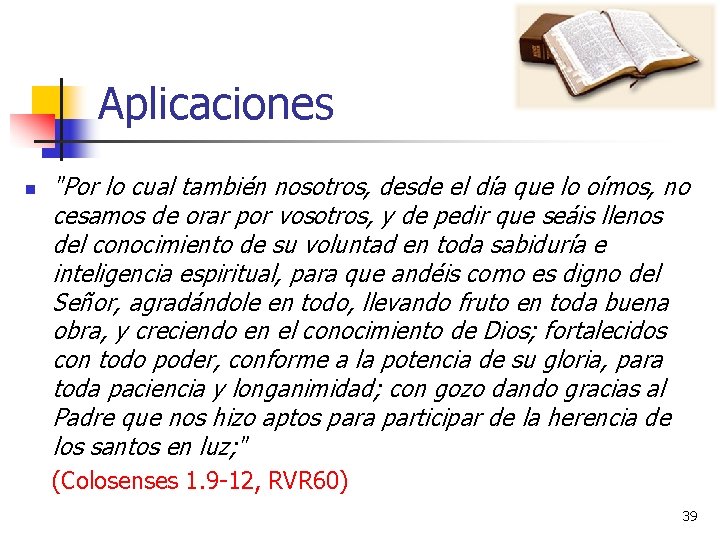 Aplicaciones

"Por lo cual también nosotros, desde el día que lo oímos, no cesamos de orar por vosotros, y de pedir que seáis llenos del conocimiento de su voluntad en toda sabiduría e inteligencia espiritual, para que andéis como es digno del Señor, agradándole en todo, llevando fruto en toda buena obra, y creciendo en el conocimiento de Dios; fortalecidos con todo poder, conforme a la potencia de su gloria, para toda paciencia y longanimidad; con gozo dando gracias al Padre que nos hizo aptos para participar de la herencia de los santos en luz;"

(Colosenses 1.9-12, RVR60)

39